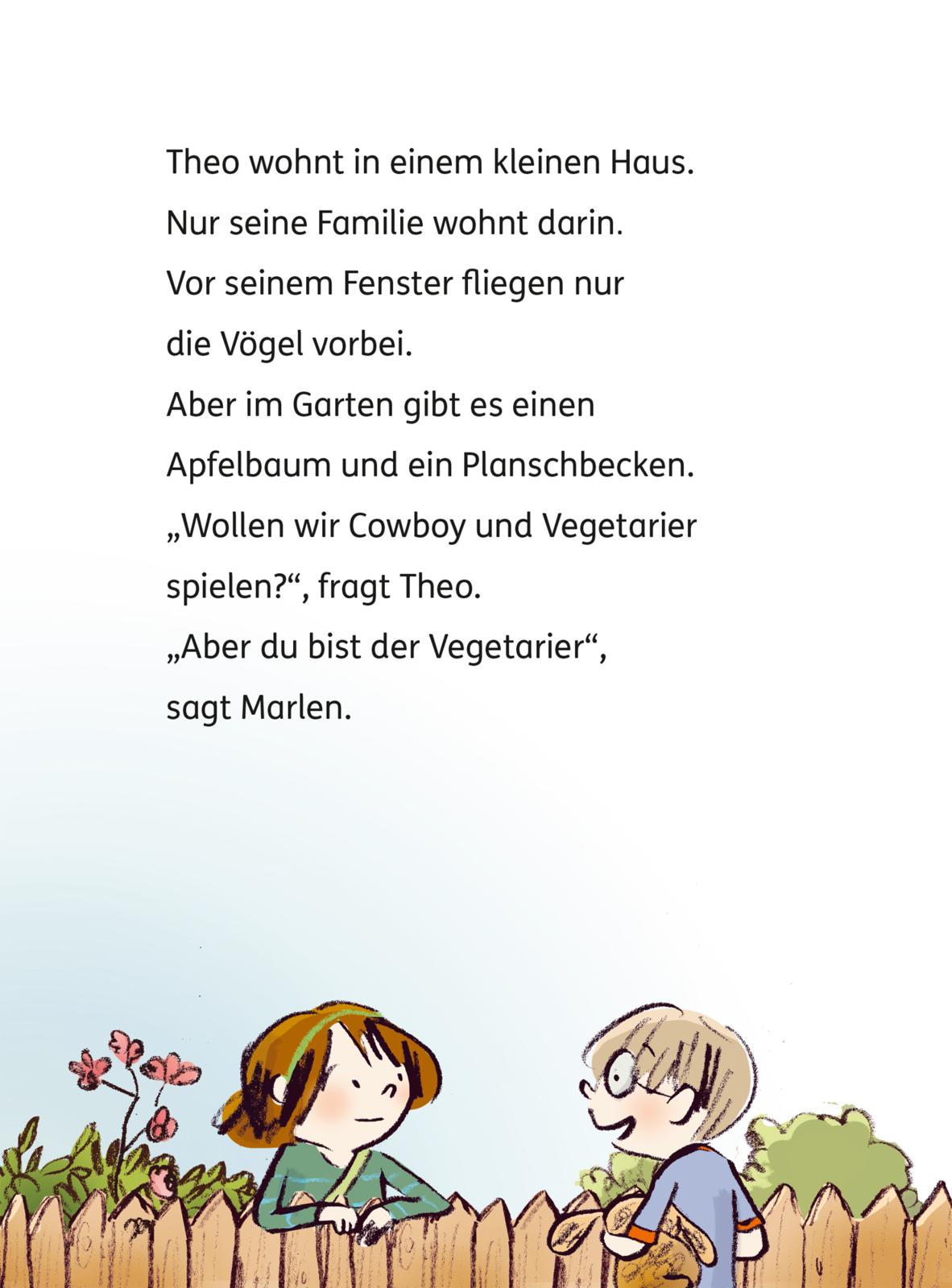 Theo wohnt in einem kleinen Haus.
Nur seine Familie wohnt darin.
Vor seinem Fenster fliegen nur die Vögel vorbei.
Aber im Garten gibt es einen Apfelbaum und ein Planschbecken.
„Wollen wir Cowboy und Vegetarier spielen?“, fragt Theo.
„Aber du bist der Vegetarier“, sagt Marlen.